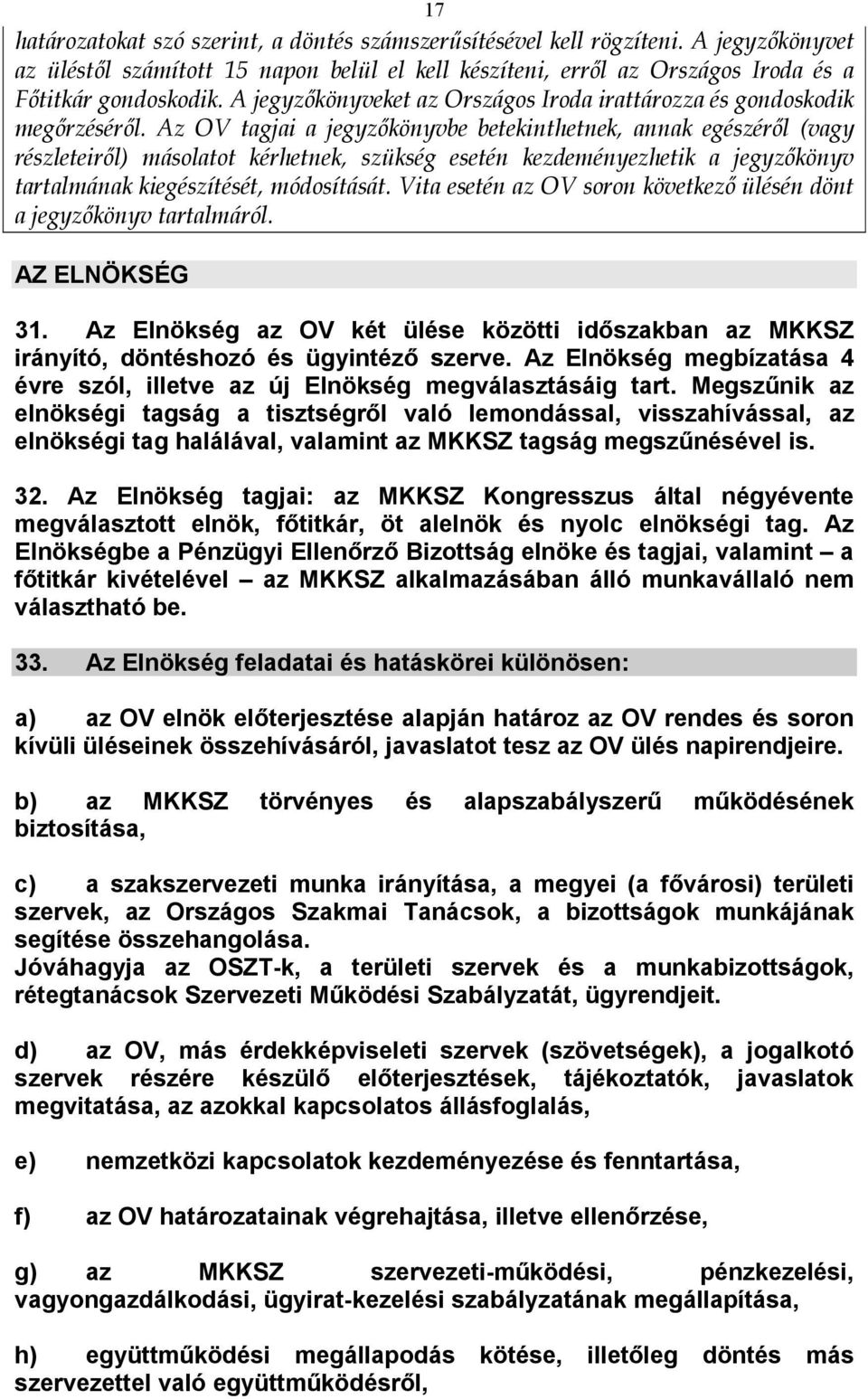 17

határozatokat szó szerint, a döntés számszerűsítésével kell rögzíteni. A jegyzőkönyvet az üléstől számított 15 napon belül el kell készíteni, erről az Országos Iroda és a Főtitkár gondoskodik. A jegyzőkönyveket az Országos Iroda irattározza és gondoskodik megőrzéséről. Az OV tagjai a jegyzőkönyvbe betekinthetnek, annak egészéről (vagy részleteiről) másolatot kérhetnek, szükség esetén kezdeményezhetik a jegyzőkönyv tartalmának kiegészítését, módosítását. Vita esetén az OV soron következő ülésén dönt a jegyzőkönyv tartalmáról.

AZ ELNÖKSÉG

31. Az Elnökség az OV két ülése közötti időszakban az MKKSZ irányító, döntéshozó és ügyintéző szerve. Az Elnökség megbízatása 4 évre szól, illetve az új Elnökség megválasztásáig tart. Megszűnik az elnökségi tagság a tisztségről való lemondással, visszahívással, az elnökségi tag halálával, valamint az MKKSZ tagság megszűnésével is.

32. Az Elnökség tagjai: az MKKSZ Kongresszus által négyévente megválasztott elnök, főtitkár, öt alelnök és nyolc elnökségi tag. Az Elnökségbe a Pénzügyi Ellenőrző Bizottság elnöke és tagjai, valamint – a főtitkár kivételével – az MKKSZ alkalmazásában álló munkavállaló nem választható be.

33. Az Elnökség feladatai és hatáskörei különösen:

a) az OV elnök előterjesztése alapján határoz az OV rendes és soron kívüli üléseinek összehívásáról, javaslatot tesz az OV ülés napirendjeire.

b) az MKKSZ törvényes és alapszabályszerű működésének biztosítása,

c) a szakszervezeti munka irányítása, a megyei (a fővárosi) területi szervek, az Országos Szakmai Tanácsok, a bizottságok munkájának segítése összehangolása.
Jóváhagyja az OSZT-k, a területi szervek és a munkabizottságok, rétegtanácsok Szervezeti Működési Szabályzatát, ügyrendjeit.

d) az OV, más érdekképviseleti szervek (szövetségek), a jogalkotó szervek részére készülő előterjesztések, tájékoztatók, javaslatok megvitatása, az azokkal kapcsolatos állásfoglalás,

e) nemzetközi kapcsolatok kezdeményezése és fenntartása,

f) az OV határozatainak végrehajtása, illetve ellenőrzése,

g) az MKKSZ szervezeti-működési, pénzkezelési, vagyongazdálkodási, ügyirat-kezelési szabályzatának megállapítása,

h) együttműködési megállapodás kötése, illetőleg döntés más szervezettel való együttműködésről,